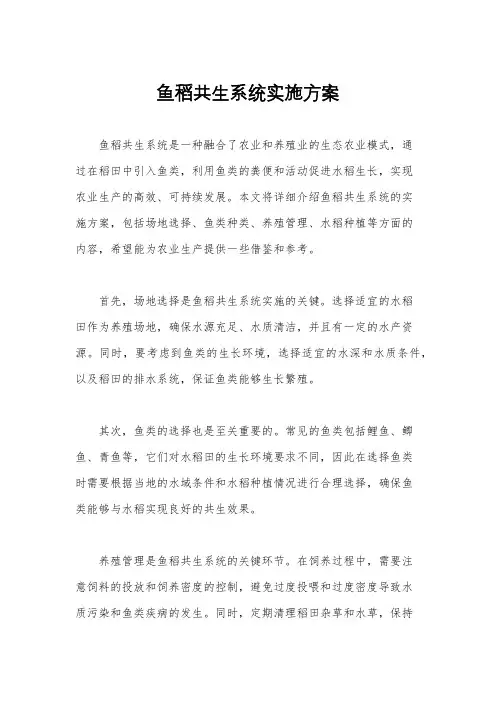 鱼稻共生系统实施方案

鱼稻共生系统是一种融合了农业和养殖业的生态农业模式，通过在稻田中引入鱼类，利用鱼类的粪便和活动促进水稻生长，实现农业生产的高效、可持续发展。本文将详细介绍鱼稻共生系统的实施方案，包括场地选择、鱼类种类、养殖管理、水稻种植等方面的内容，希望能为农业生产提供一些借鉴和参考。

首先，场地选择是鱼稻共生系统实施的关键。选择适宜的水稻田作为养殖场地，确保水源充足、水质清洁，并且有一定的水产资源。同时，要考虑到鱼类的生长环境，选择适宜的水深和水质条件，以及稻田的排水系统，保证鱼类能够生长繁殖。

其次，鱼类的选择也是至关重要的。常见的鱼类包括鲤鱼、鲫鱼、青鱼等，它们对水稻田的生长环境要求不同，因此在选择鱼类时需要根据当地的水域条件和水稻种植情况进行合理选择，确保鱼类能够与水稻实现良好的共生效果。

养殖管理是鱼稻共生系统的关键环节。在饲养过程中，需要注意饲料的投放和饲养密度的控制，避免过度投喂和过度密度导致水质污染和鱼类疾病的发生。同时，定期清理稻田杂草和水草，保持